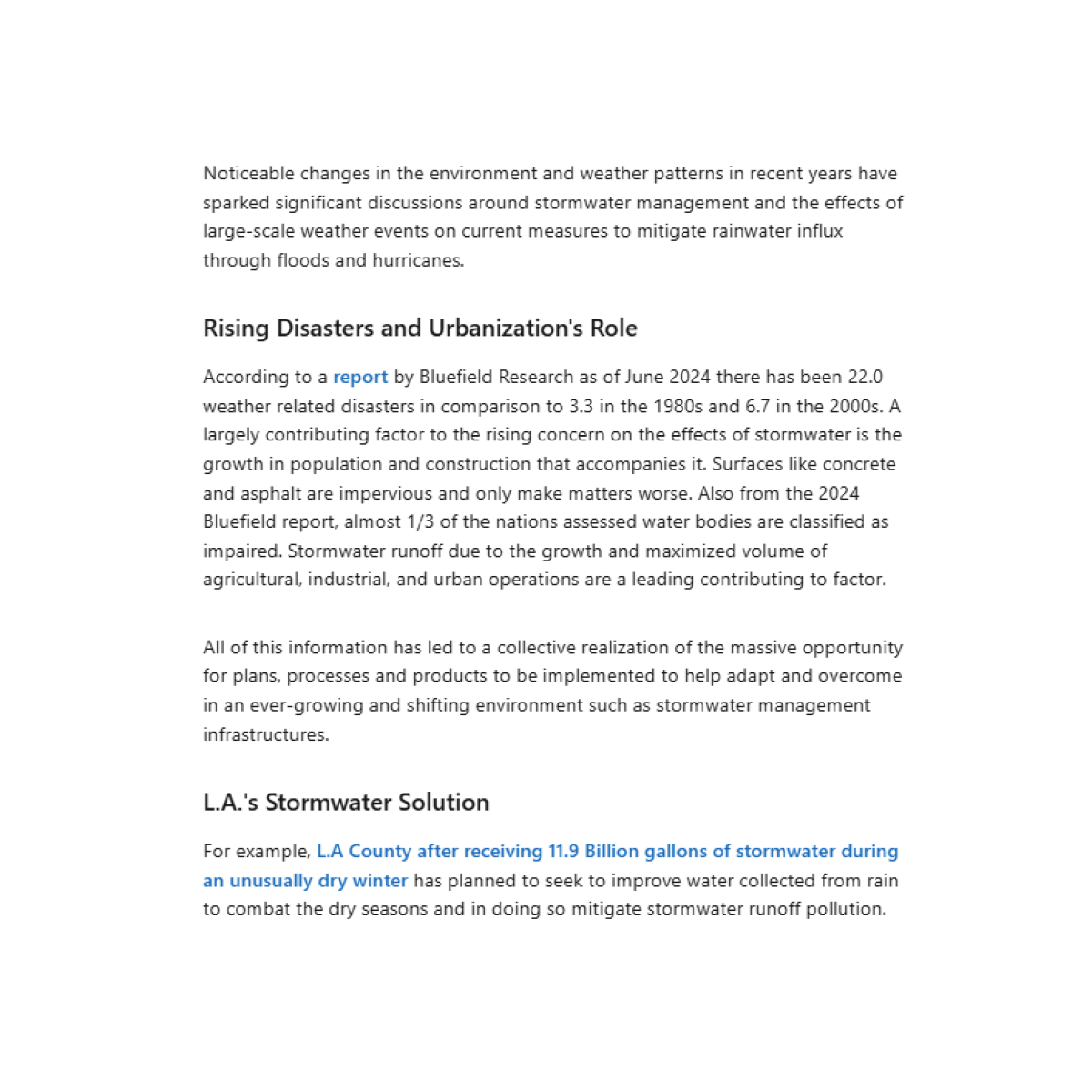 Noticeable changes in the environment and weather patterns in recent years have sparked significant discussions around stormwater management and the effects of large-scale weather events on current measures to mitigate rainwater influx through floods and hurricanes.

Rising Disasters and Urbanization's Role

According to a report by Bluefield Research as of June 2024 there has been 22.0 weather related disasters in comparison to 3.3 in the 1980s and 6.7 in the 2000s. A largely contributing factor to the rising concern on the effects of stormwater is the growth in population and construction that accompanies it. Surfaces like concrete and asphalt are impervious and only make matters worse. Also from the 2024 Bluefield report, almost 1/3 of the nations assessed water bodies are classified as impaired. Stormwater runoff due to the growth and maximized volume of agricultural, industrial, and urban operations are a leading contributing to factor.

All of this information has led to a collective realization of the massive opportunity for plans, processes and products to be implemented to help adapt and overcome in an ever-growing and shifting environment such as stormwater management infrastructures.

L.A.'s Stormwater Solution

For example, L.A County after receiving 11.9 Billion gallons of stormwater during an unusually dry winter has planned to seek to improve water collected from rain to combat the dry seasons and in doing so mitigate stormwater runoff pollution.